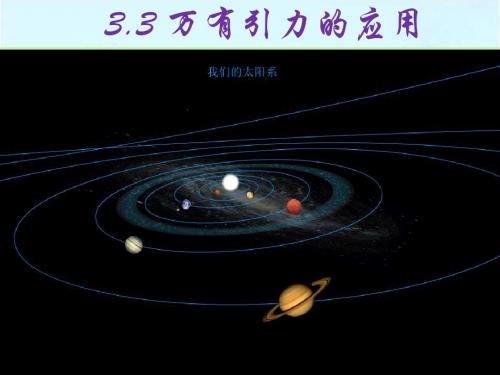 3.3 万有引力的应用

我们的太阳系